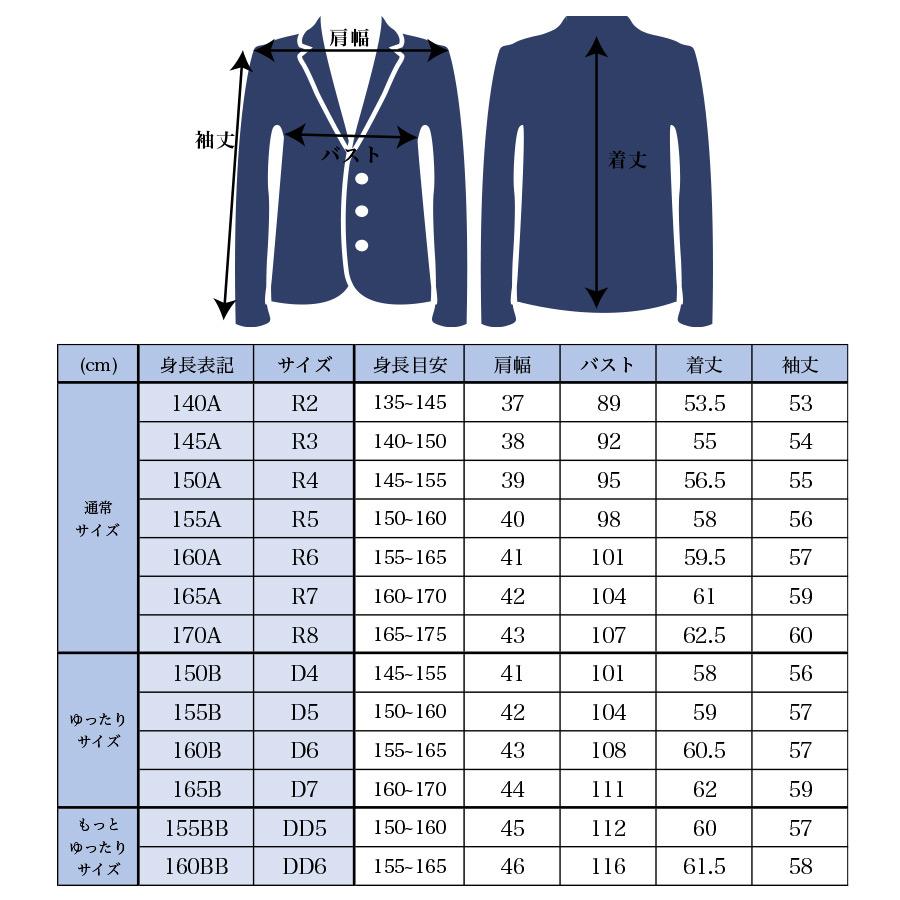 肩幅
袖丈
バスト
着丈

| (cm) | 身長表記 | サイズ | 身長目安 | 肩幅 | バスト | 着丈 | 袖丈 |
|---|---|---|---|---|---|---|---|
| 通常サイズ | 140A | R2 | 135~145 | 37 | 89 | 53.5 | 53 |
| | 145A | R3 | 140~150 | 38 | 92 | 55 | 54 |
| | 150A | R4 | 145~155 | 39 | 95 | 56.5 | 55 |
| | 155A | R5 | 150~160 | 40 | 98 | 58 | 56 |
| | 160A | R6 | 155~165 | 41 | 101 | 59.5 | 57 |
| | 165A | R7 | 160~170 | 42 | 104 | 61 | 59 |
| | 170A | R8 | 165~175 | 43 | 107 | 62.5 | 60 |
| ゆったりサイズ | 150B | D4 | 145~155 | 41 | 101 | 58 | 56 |
| | 155B | D5 | 150~160 | 42 | 104 | 59 | 57 |
| | 160B | D6 | 155~165 | 43 | 108 | 60.5 | 57 |
| | 165B | D7 | 160~170 | 44 | 111 | 62 | 59 |
| もっとゆったりサイズ | 155BB | DD5 | 150~160 | 45 | 112 | 60 | 57 |
| | 160BB | DD6 | 155~165 | 46 | 116 | 61.5 | 58 |